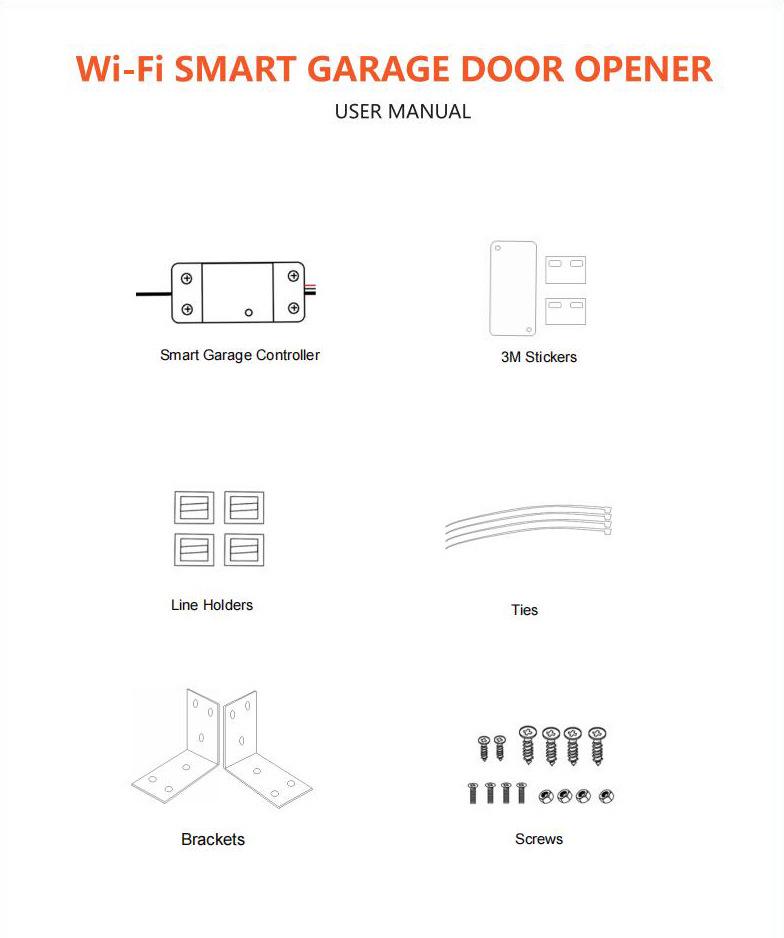 Wi-Fi SMART GARAGE DOOR OPENER

USER MANUAL

Smart Garage Controller

3M Stickers

Line Holders

Ties

Brackets

Screws